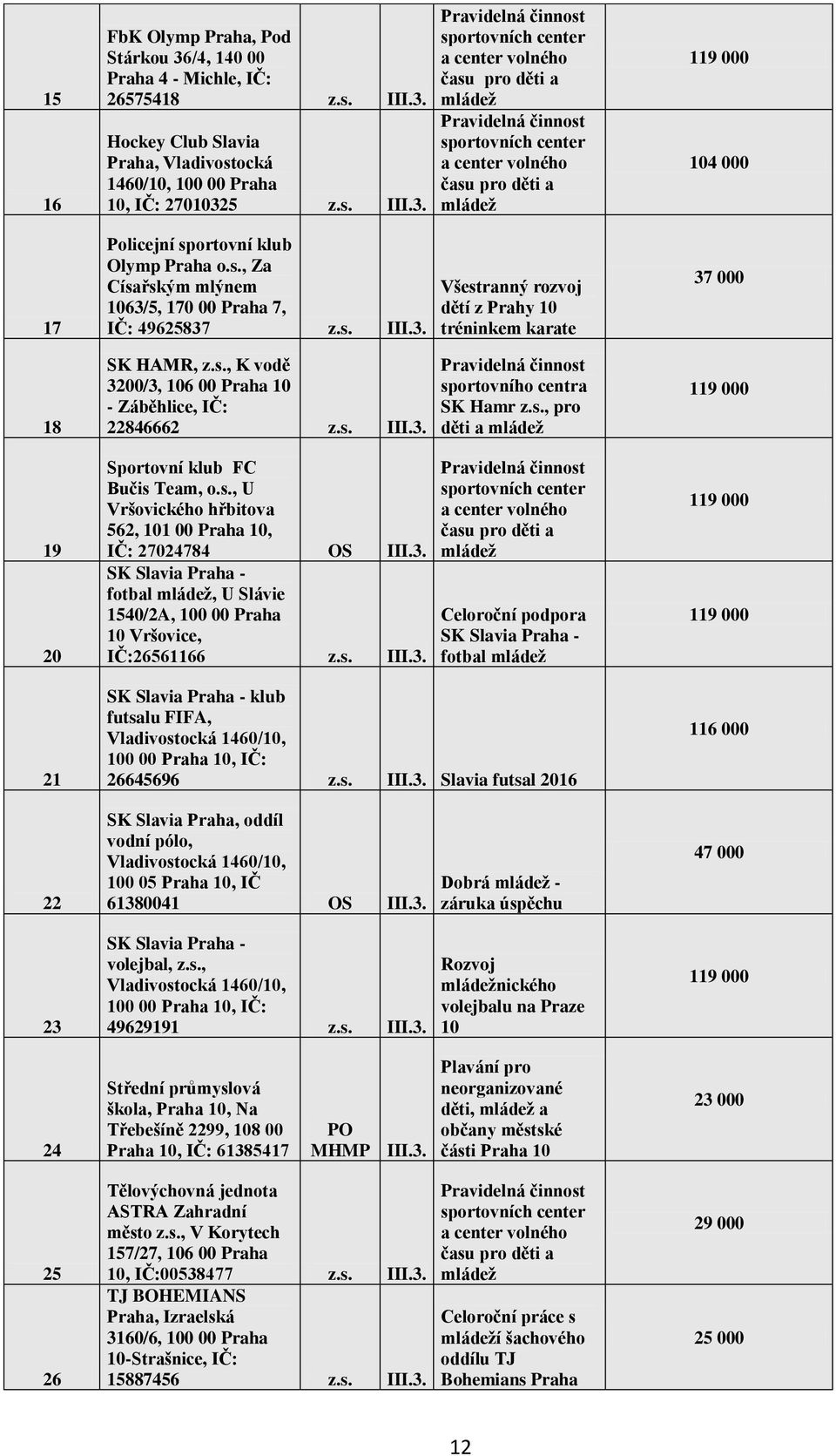 | 15 | FbK Olymp Praha, Pod Stárkou 36/4, 140 00 Praha 4 - Michle, IČ: 26575418 | z.s. | III.3. | Pravidelná činnost sportovních center a center volného času pro děti a mládež | 119 000 |
|---|---|---|---|---|---|
| 16 | Hockey Club Slavia Praha, Vladivostocká 1460/10, 100 00 Praha 10, IČ: 27010325 | z.s. | III.3. | Pravidelná činnost sportovních center a center volného času pro děti a mládež | 104 000 |
| 17 | Policejní sportovní klub Olymp Praha o.s., Za Císařským mlýnem 1063/5, 170 00 Praha 7, IČ: 49625837 | z.s. | III.3. | Všestranný rozvoj dětí z Prahy 10 tréninkem karate | 37 000 |
| 18 | SK HAMR, z.s., K vodě 3200/3, 106 00 Praha 10 - Záběhlice, IČ: 22846662 | z.s. | III.3. | Pravidelná činnost sportovního centra SK Hamr z.s., pro děti a mládež | 119 000 |
| 19 | Sportovní klub FC Bučis Team, o.s., U Vršovického hřbitova 562, 101 00 Praha 10, IČ: 27024784 | OS | III.3. | Pravidelná činnost sportovních center a center volného času pro děti a mládež | 119 000 |
| 20 | SK Slavia Praha - fotbal mládež, U Slávie 1540/2A, 100 00 Praha 10 Vršovice, IČ:26561166 | z.s. | III.3. | Celoroční podpora SK Slavia Praha - fotbal mládež | 119 000 |
| 21 | SK Slavia Praha - klub futsalu FIFA, Vladivostocká 1460/10, 100 00 Praha 10, IČ: 26645696 | z.s. | III.3. | Slavia futsal 2016 | 116 000 |
| 22 | SK Slavia Praha, oddíl vodní pólo, Vladivostocká 1460/10, 100 05 Praha 10, IČ 61380041 | OS | III.3. | Dobrá mládež - záruka úspěchu | 47 000 |
| 23 | SK Slavia Praha - volejbal, z.s., Vladivostocká 1460/10, 100 00 Praha 10, IČ: 49629191 | z.s. | III.3. | Rozvoj mládežnického volejbalu na Praze 10 | 119 000 |
| 24 | Střední průmyslová škola, Praha 10, Na Třebešíně 2299, 108 00 Praha 10, IČ: 61385417 | PO MHMP | III.3. | Plavání pro neorganizované děti, mládež a občany městské části Praha 10 | 23 000 |
| 25 | Tělovýchovná jednota ASTRA Zahradní město z.s., V Korytech 157/27, 106 00 Praha 10, IČ:00538477 | z.s. | III.3. | Pravidelná činnost sportovních center a center volného času pro děti a mládež | 29 000 |
| 26 | TJ BOHEMIANS Praha, Izraelská 3160/6, 100 00 Praha 10-Strašnice, IČ: 15887456 | z.s. | III.3. | Celoroční práce s mládeží šachového oddílu TJ Bohemians Praha | 25 000 |

12